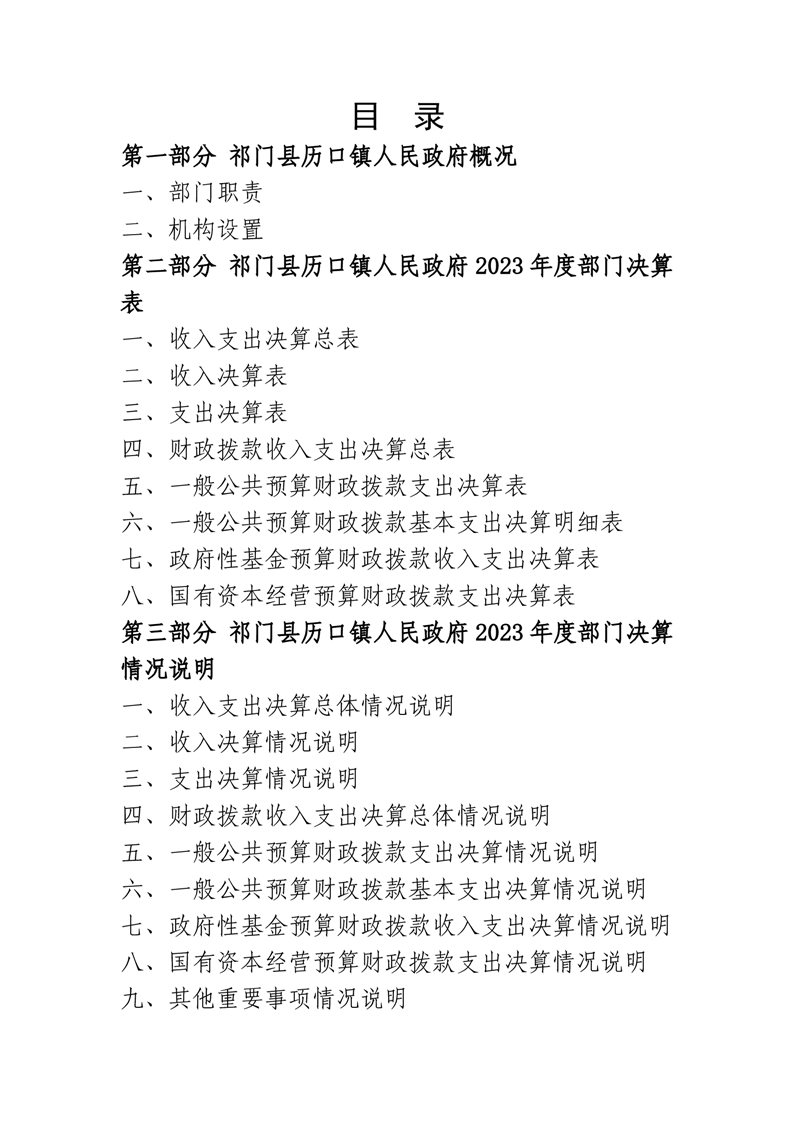 目　录

第一部分 祁门县历口镇人民政府概况

一、部门职责

二、机构设置

第二部分 祁门县历口镇人民政府 2023 年度部门决算表

一、收入支出决算总表

二、收入决算表

三、支出决算表

四、财政拨款收入支出决算总表

五、一般公共预算财政拨款支出决算表

六、一般公共预算财政拨款基本支出决算明细表

七、政府性基金预算财政拨款收入支出决算表

八、国有资本经营预算财政拨款支出决算表

第三部分 祁门县历口镇人民政府 2023 年度部门决算情况说明

一、收入支出决算总体情况说明

二、收入决算情况说明

三、支出决算情况说明

四、财政拨款收入支出决算总体情况说明

五、一般公共预算财政拨款支出决算情况说明

六、一般公共预算财政拨款基本支出决算情况说明

七、政府性基金预算财政拨款收入支出决算情况说明

八、国有资本经营预算财政拨款支出决算情况说明

九、其他重要事项情况说明